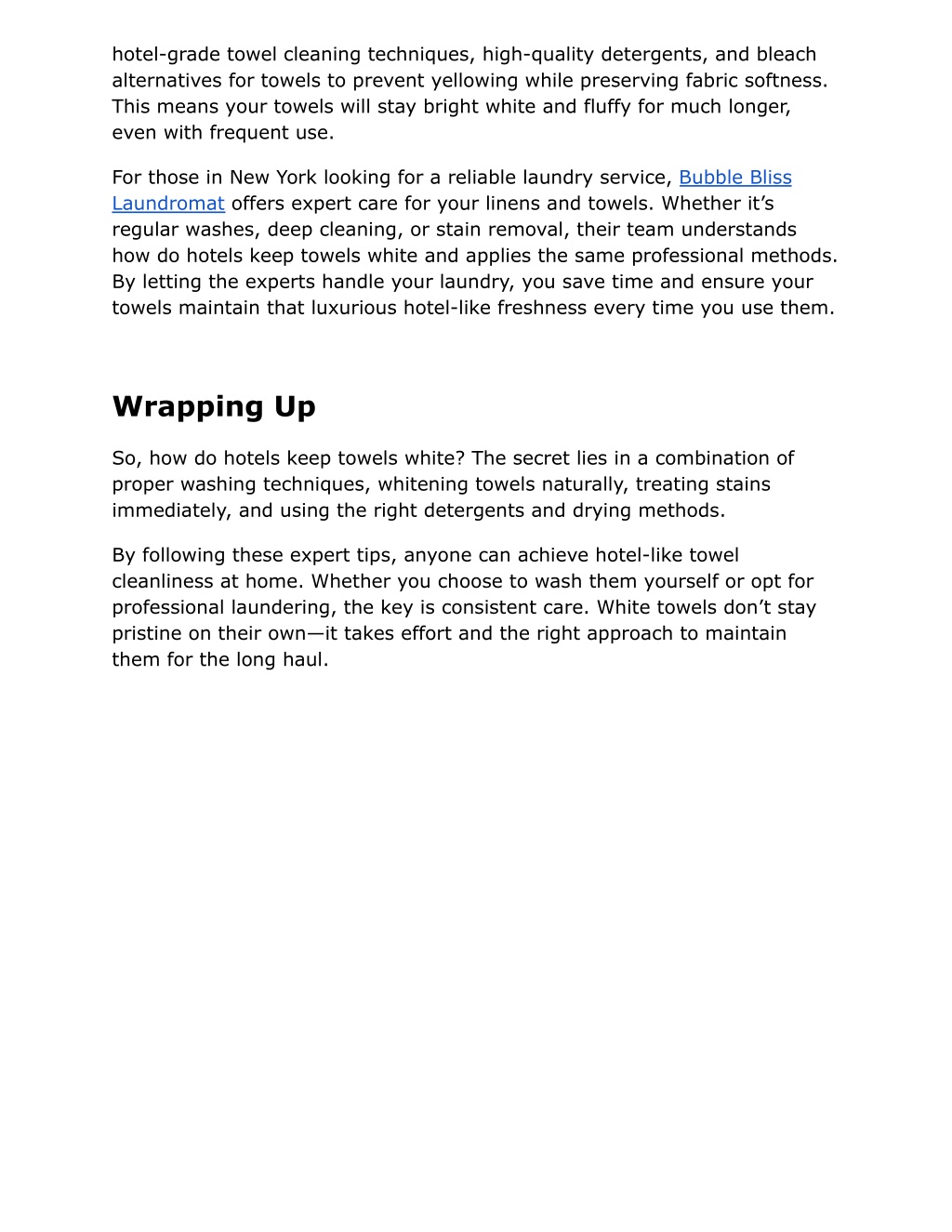 hotel-grade towel cleaning techniques, high-quality detergents, and bleach alternatives for towels to prevent yellowing while preserving fabric softness. This means your towels will stay bright white and fluffy for much longer, even with frequent use.

For those in New York looking for a reliable laundry service, Bubble Bliss Laundromat offers expert care for your linens and towels. Whether it’s regular washes, deep cleaning, or stain removal, their team understands how do hotels keep towels white and applies the same professional methods. By letting the experts handle your laundry, you save time and ensure your towels maintain that luxurious hotel-like freshness every time you use them.

Wrapping Up

So, how do hotels keep towels white? The secret lies in a combination of proper washing techniques, whitening towels naturally, treating stains immediately, and using the right detergents and drying methods.

By following these expert tips, anyone can achieve hotel-like towel cleanliness at home. Whether you choose to wash them yourself or opt for professional laundering, the key is consistent care. White towels don’t stay pristine on their own—it takes effort and the right approach to maintain them for the long haul.